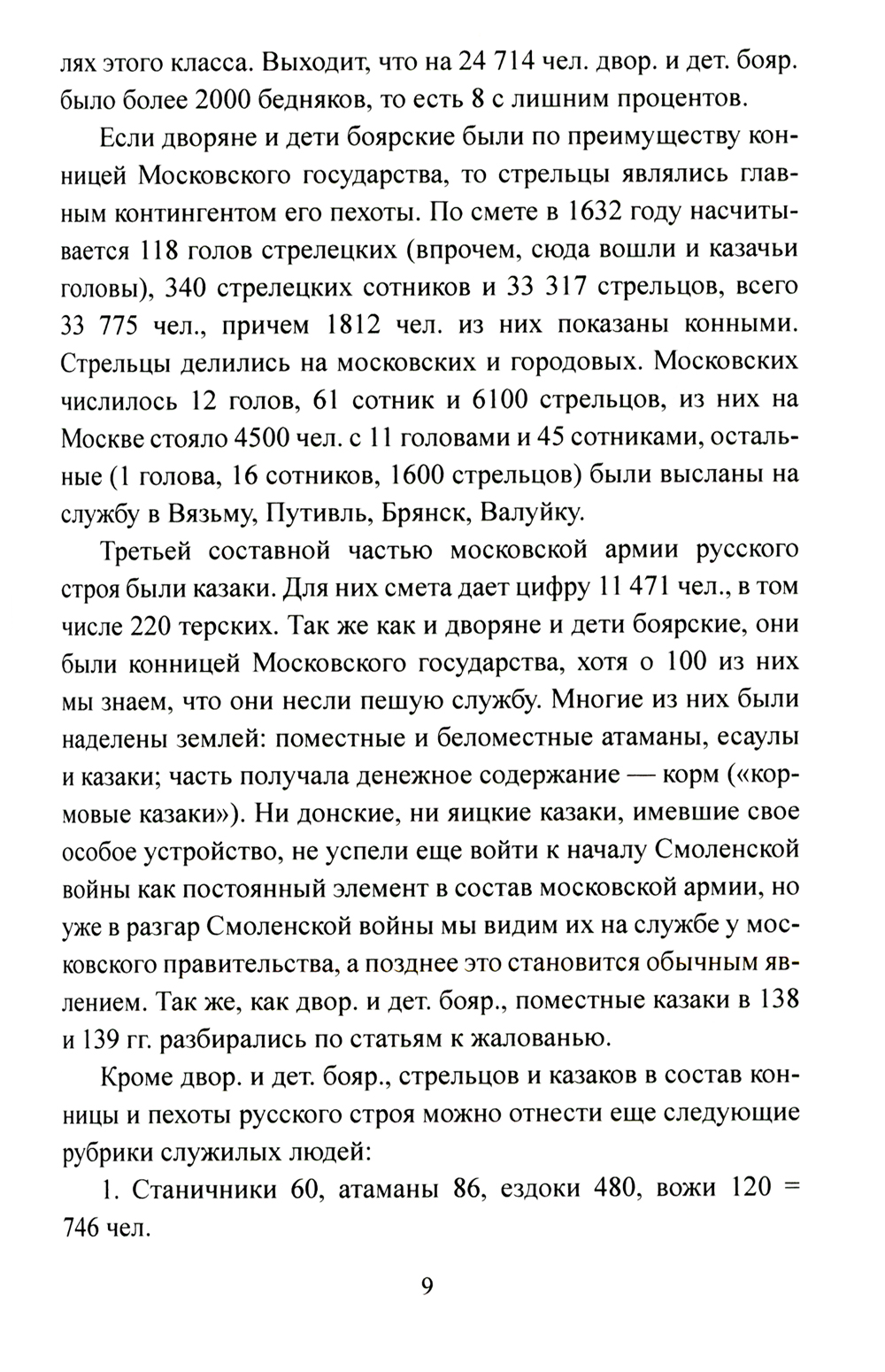 лях этого класса. Выходит, что на 24 714 чел. двор. и дет. бояр. было более 2000 бедняков, то есть 8 с лишним процентов.

Если дворяне и дети боярские были по преимуществу конницей Московского государства, то стрельцы являлись главным контингентом его пехоты. По смете в 1632 году насчитывается 118 голов стрелецких (впрочем, сюда вошли и казачьи головы), 340 стрелецких сотников и 33 317 стрельцов, всего 33 775 чел., причем 1812 чел. из них показаны конными. Стрельцы делились на московских и городовых. Московских числилось 12 голов, 61 сотник и 6100 стрельцов, из них на Москве стояло 4500 чел. с 11 головами и 45 сотниками, остальные (1 голова, 16 сотников, 1600 стрельцов) были высланы на службу в Вязьму, Путивль, Брянск, Валуйку.

Третьей составной частью московской армии русского строя были казаки. Для них смета дает цифру 11 471 чел., в том числе 220 терских. Так же как и дворяне и дети боярские, они были конницей Московского государства, хотя о 100 из них мы знаем, что они несли пешую службу. Многие из них были наделены землей: поместные и беломестные атаманы, есаулы и казаки; часть получала денежное содержание — корм («кормовые казаки»). Ни донские, ни яицкие казаки, имевшие свое особое устройство, не успели еще войти к началу Смоленской войны как постоянный элемент в состав московской армии, но уже в разгар Смоленской войны мы видим их на службе у московского правительства, а позднее это становится обычным явлением. Так же, как двор. и дет. бояр., поместные казаки в 138 и 139 гг. разбирались по статьям к жалованью.

Кроме двор. и дет. бояр., стрельцов и казаков в состав конницы и пехоты русского строя можно отнести еще следующие рубрики служилых людей:

1. Станичники 60, атаманы 86, ездоки 480, вожи 120 = 746 чел.

9